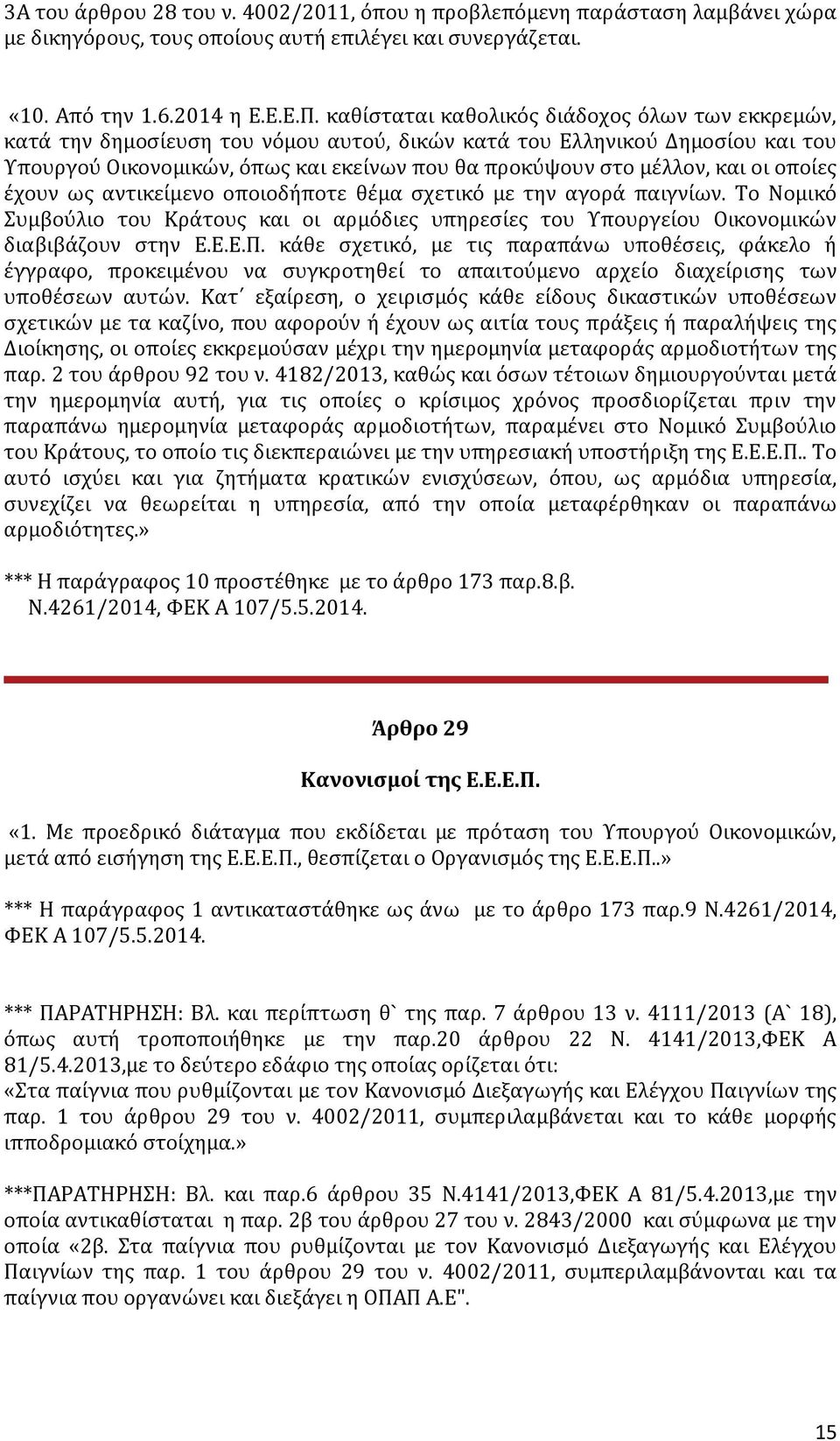 3Α του άρθρου 28 του ν. 4002/2011, όπου η προβλεπόμενη παράσταση λαμβάνει χώρα με δικηγόρους, τους οποίους αυτή επιλέγει και συνεργάζεται.

«10. Από την 1.6.2014 η Ε.Ε.Ε.Π. καθίσταται καθολικός διάδοχος όλων των εκκρεμών, κατά την δημοσίευση του νόμου αυτού, δικών κατά του Ελληνικού Δημοσίου και του Υπουργού Οικονομικών, όπως και εκείνων που θα προκύψουν στο μέλλον, και οι οποίες έχουν ως αντικείμενο οποιοδήποτε θέμα σχετικό με την αγορά παιγνίων. Το Νομικό Συμβούλιο του Κράτους και οι αρμόδιες υπηρεσίες του Υπουργείου Οικονομικών διαβιβάζουν στην Ε.Ε.Ε.Π. κάθε σχετικό, με τις παραπάνω υποθέσεις, φάκελο ή έγγραφο, προκειμένου να συγκροτηθεί το απαιτούμενο αρχείο διαχείρισης των υποθέσεων αυτών. Κατ΄ εξαίρεση, ο χειρισμός κάθε είδους δικαστικών υποθέσεων σχετικών με τα καζίνο, που αφορούν ή έχουν ως αιτία τους πράξεις ή παραλήψεις της Διοίκησης, οι οποίες εκκρεμούσαν μέχρι την ημερομηνία μεταφοράς αρμοδιοτήτων της παρ. 2 του άρθρου 92 του ν. 4182/2013, καθώς και όσων τέτοιων δημιουργούνται μετά την ημερομηνία αυτή, για τις οποίες ο κρίσιμος χρόνος προσδιορίζεται πριν την παραπάνω ημερομηνία μεταφοράς αρμοδιοτήτων, παραμένει στο Νομικό Συμβούλιο του Κράτους, το οποίο τις διεκπεραιώνει με την υπηρεσιακή υποστήριξη της Ε.Ε.Ε.Π.. Το αυτό ισχύει και για ζητήματα κρατικών ενισχύσεων, όπου, ως αρμόδια υπηρεσία, συνεχίζει να θεωρείται η υπηρεσία, από την οποία μεταφέρθηκαν οι παραπάνω αρμοδιότητες.»

*** Η παράγραφος 10 προστέθηκε με το άρθρο 173 παρ.8.β. Ν.4261/2014, ΦΕΚ Α 107/5.5.2014.

Άρθρο 29

Κανονισμοί της Ε.Ε.Ε.Π.

«1. Με προεδρικό διάταγμα που εκδίδεται με πρόταση του Υπουργού Οικονομικών, μετά από εισήγηση της Ε.Ε.Ε.Π., θεσπίζεται ο Οργανισμός της Ε.Ε.Ε.Π..»

*** Η παράγραφος 1 αντικαταστάθηκε ως άνω με το άρθρο 173 παρ.9 Ν.4261/2014, ΦΕΚ Α 107/5.5.2014.

*** ΠΑΡΑΤΗΡΗΣΗ: Βλ. και περίπτωση θ` της παρ. 7 άρθρου 13 ν. 4111/2013 (Α` 18), όπως αυτή τροποποιήθηκε με την παρ.20 άρθρου 22 Ν. 4141/2013,ΦΕΚ Α 81/5.4.2013,με το δεύτερο εδάφιο της οποίας ορίζεται ότι:
«Στα παίγνια που ρυθμίζονται με τον Κανονισμό Διεξαγωγής και Ελέγχου Παιγνίων της παρ. 1 του άρθρου 29 του ν. 4002/2011, συμπεριλαμβάνεται και το κάθε μορφής ιπποδρομιακό στοίχημα.»

***ΠΑΡΑΤΗΡΗΣΗ: Βλ. και παρ.6 άρθρου 35 Ν.4141/2013,ΦΕΚ Α 81/5.4.2013,με την οποία αντικαθίσταται η παρ. 2β του άρθρου 27 του ν. 2843/2000 και σύμφωνα με την οποία «2β. Στα παίγνια που ρυθμίζονται με τον Κανονισμό Διεξαγωγής και Ελέγχου Παιγνίων της παρ. 1 του άρθρου 29 του ν. 4002/2011, συμπεριλαμβάνονται και τα παίγνια που οργανώνει και διεξάγει η ΟΠΑΠ Α.Ε".

15